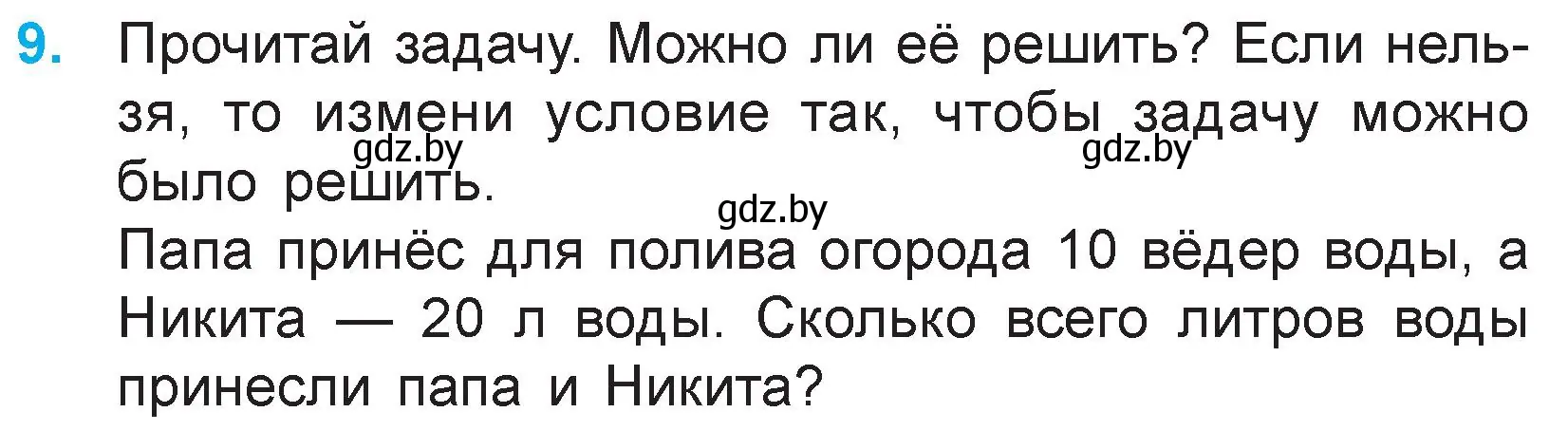 9. Прочитай задачу. Можно ли её решить? Если нельзя, то измени условие так, чтобы задачу можно было решить.

gdz.by gdz.by gdz.by

Папа принёс для полива огорода 10 вёдер воды, а Никита — 20 л воды. Сколько всего литров воды принесли папа и Никита?